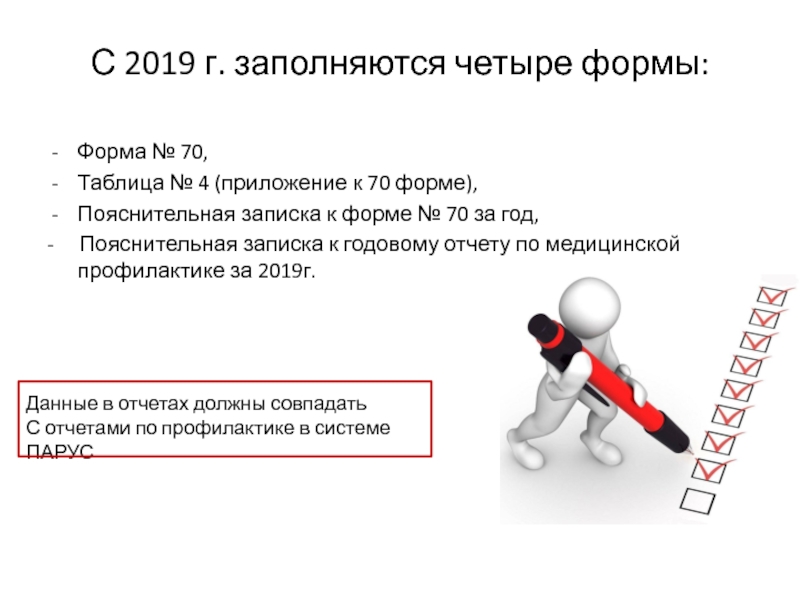 С 2019 г. заполняются четыре формы:

- Форма № 70,
- Таблица № 4 (приложение к 70 форме),
- Пояснительная записка к форме № 70 за год,
- Пояснительная записка к годовому отчету по медицинской профилактике за 2019г.

Данные в отчетах должны совпадать
С отчетами по профилактике в системе
ПАРУС